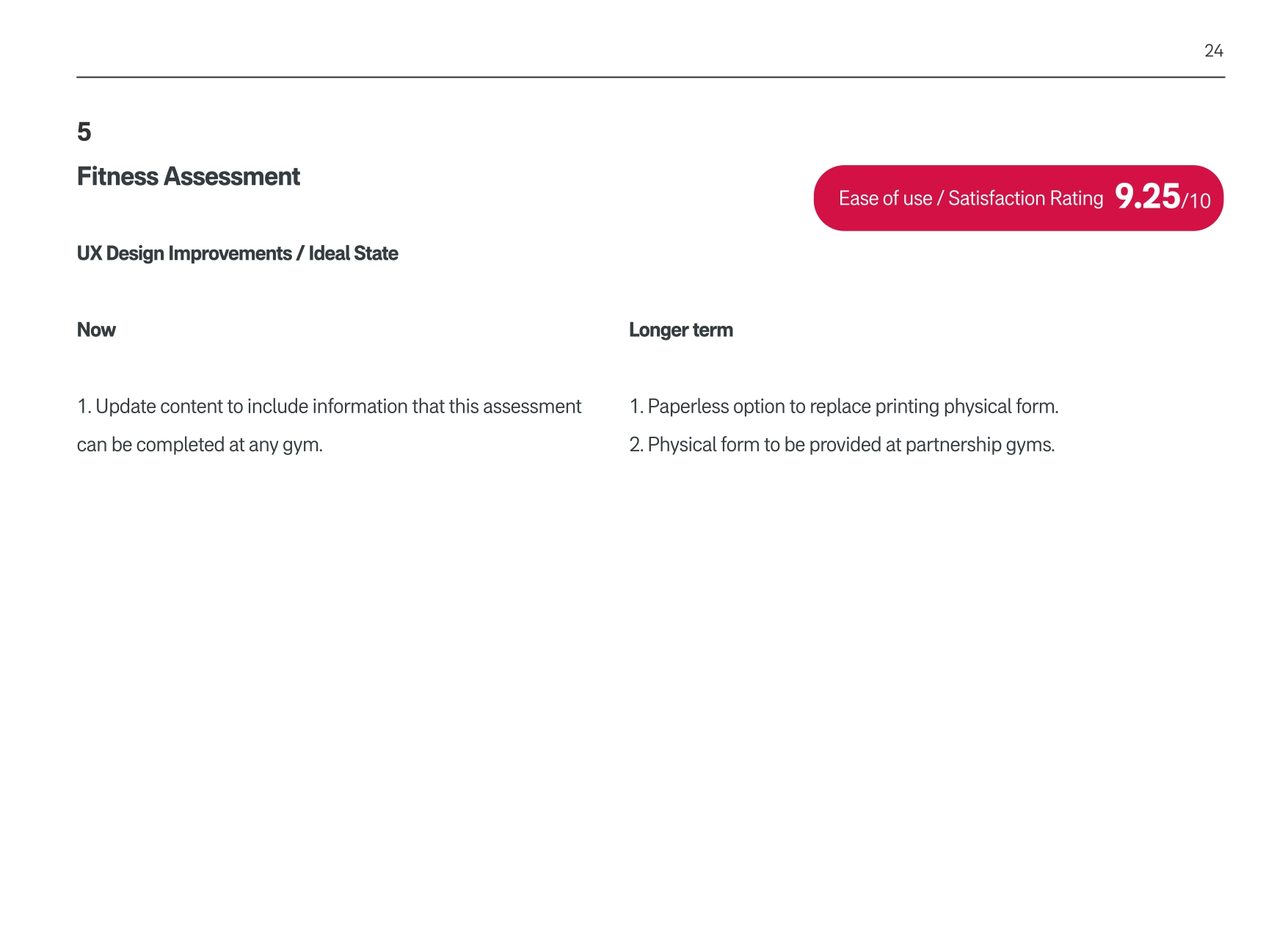 24

5

Fitness Assessment

Ease of use / Satisfaction Rating 9.25/10

UX Design Improvements / Ideal State

Now

1. Update content to include information that this assessment can be completed at any gym.

Longer term

1. Paperless option to replace printing physical form.

2. Physical form to be provided at partnership gyms.